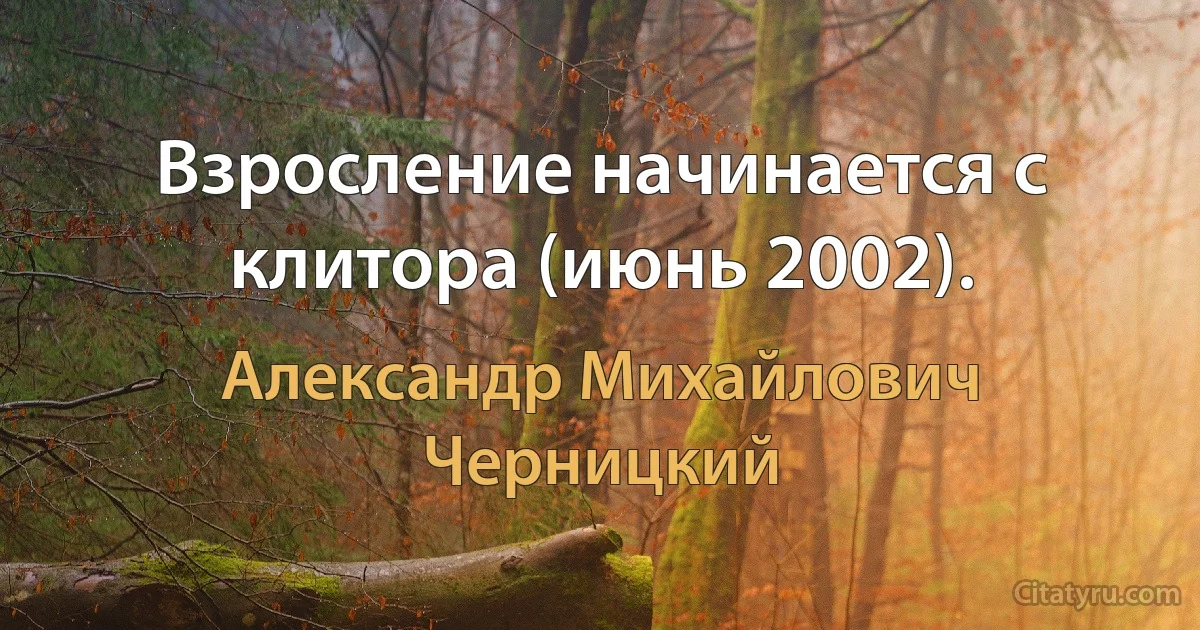 Взросление начинается с клитора (июнь 2002).

Александр Михайлович Черницкий

Citatyru.com